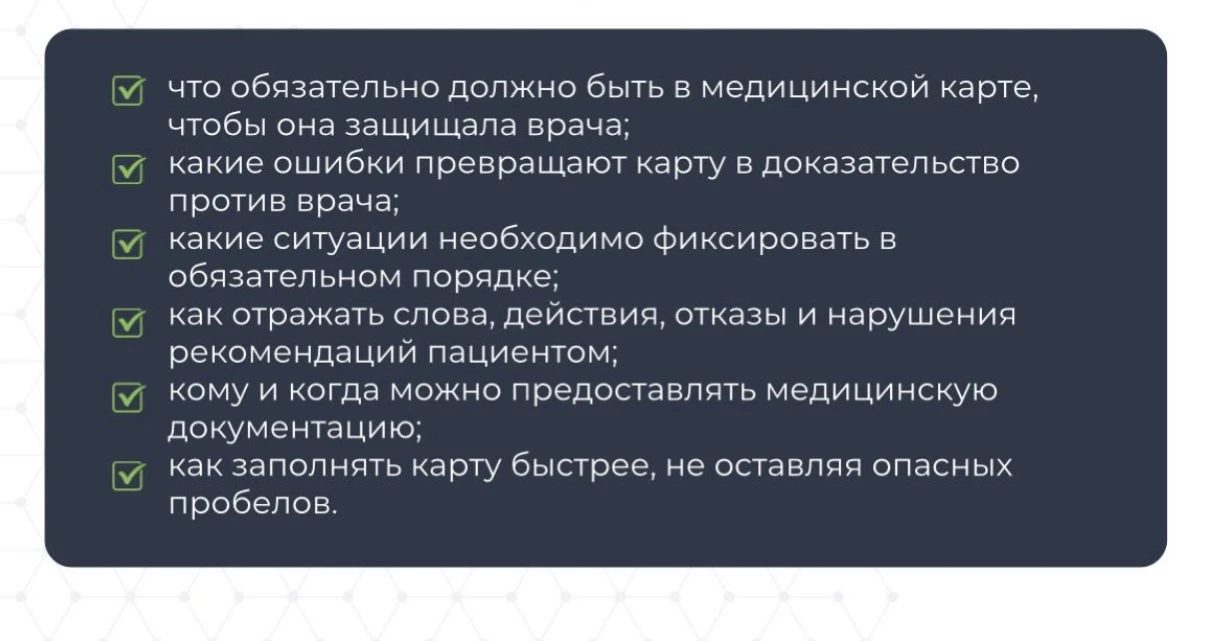 ☑ что обязательно должно быть в медицинской карте, чтобы она защищала врача;
☑ какие ошибки превращают карту в доказательство против врача;
☑ какие ситуации необходимо фиксировать в обязательном порядке;
☑ как отражать слова, действия, отказы и нарушения рекомендаций пациентом;
☑ кому и когда можно предоставлять медицинскую документацию;
☑ как заполнять карту быстрее, не оставляя опасных пробелов.